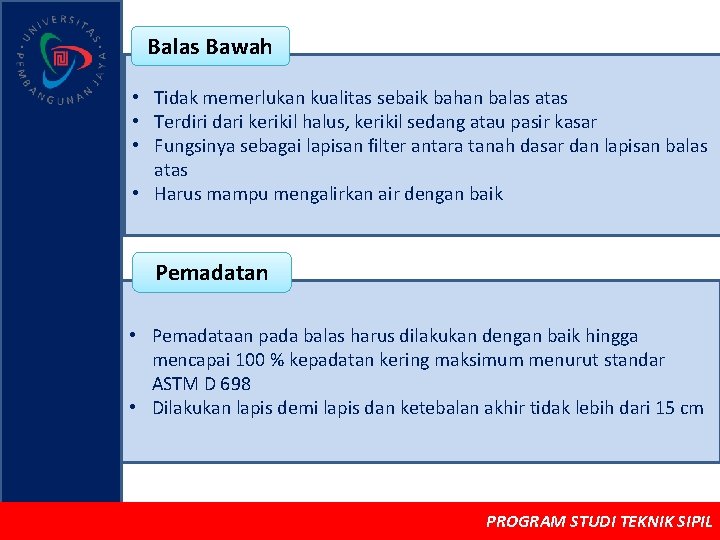 UNIVERSITAS PEMBANGUNAN JAYA

Balas Bawah

• Tidak memerlukan kualitas sebaik bahan balas atas
• Terdiri dari kerikil halus, kerikil sedang atau pasir kasar
• Fungsinya sebagai lapisan filter antara tanah dasar dan lapisan balas atas
• Harus mampu mengalirkan air dengan baik

Pemadatan

• Pemadataan pada balas harus dilakukan dengan baik hingga mencapai 100 % kepadatan kering maksimum menurut standar ASTM D 698
• Dilakukan lapis demi lapis dan ketebalan akhir tidak lebih dari 15 cm

PROGRAM STUDI TEKNIK SIPIL